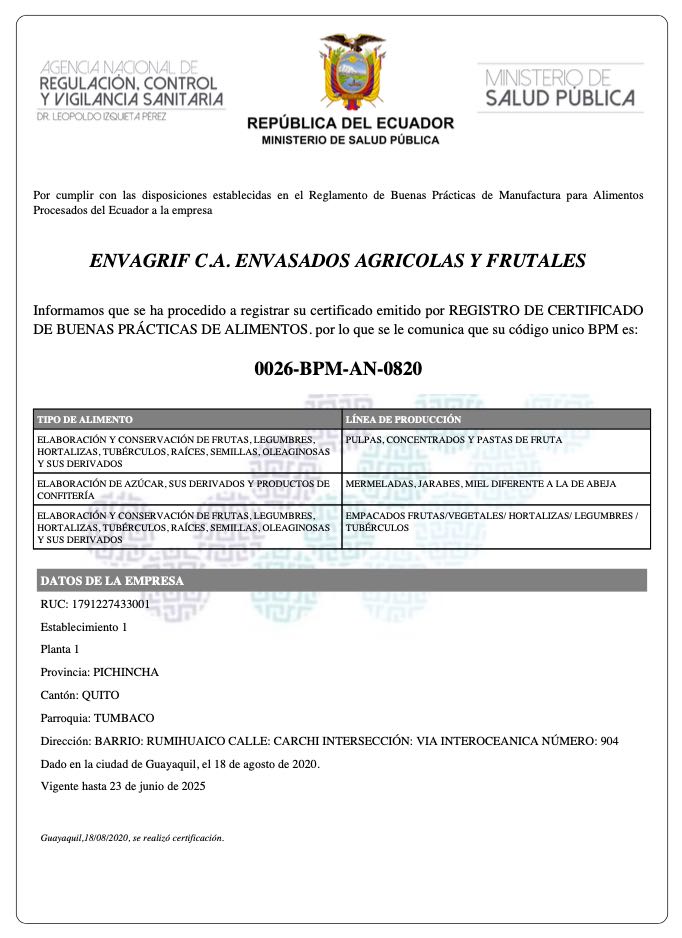 AGENCIA NACIONAL DE
REGULACIÓN, CONTROL
Y VIGILANCIA SANITARIA
DR. LEOPOLDO IZQUIETA PÉREZ

REPÚBLICA DEL ECUADOR
MINISTERIO DE SALUD PÚBLICA

MINISTERIO DE
SALUD PÚBLICA

Por cumplir con las disposiciones establecidas en el Reglamento de Buenas Prácticas de Manufactura para Alimentos Procesados del Ecuador a la empresa

ENVAGRIF C.A. ENVASADOS AGRICOLAS Y FRUTALES

Informamos que se ha procedido a registrar su certificado emitido por REGISTRO DE CERTIFICADO DE BUENAS PRÁCTICAS DE ALIMENTOS. por lo que se le comunica que su código unico BPM es:

0026-BPM-AN-0820

| TIPO DE ALIMENTO | LÍNEA DE PRODUCCIÓN |
|---|---|
| ELABORACIÓN Y CONSERVACIÓN DE FRUTAS, LEGUMBRES, HORTALIZAS, TUBÉRCULOS, RAÍCES, SEMILLAS, OLEAGINOSAS Y SUS DERIVADOS | PULPAS, CONCENTRADOS Y PASTAS DE FRUTA |
| ELABORACIÓN DE AZÚCAR, SUS DERIVADOS Y PRODUCTOS DE CONFITERÍA | MERMELADAS, JARABES, MIEL DIFERENTE A LA DE ABEJA |
| ELABORACIÓN Y CONSERVACIÓN DE FRUTAS, LEGUMBRES, HORTALIZAS, TUBÉRCULOS, RAÍCES, SEMILLAS, OLEAGINOSAS Y SUS DERIVADOS | EMPACADOS FRUTAS/VEGETALES/ HORTALIZAS/ LEGUMBRES / TUBÉRCULOS |

DATOS DE LA EMPRESA

RUC: 1791227433001

Establecimiento 1

Planta 1

Provincia: PICHINCHA

Cantón: QUITO

Parroquia: TUMBACO

Dirección: BARRIO: RUMIHUAICO CALLE: CARCHI INTERSECCIÓN: VIA INTEROCEANICA NÚMERO: 904

Dado en la ciudad de Guayaquil, el 18 de agosto de 2020.

Vigente hasta 23 de junio de 2025

Guayaquil,18/08/2020, se realizó certificación.